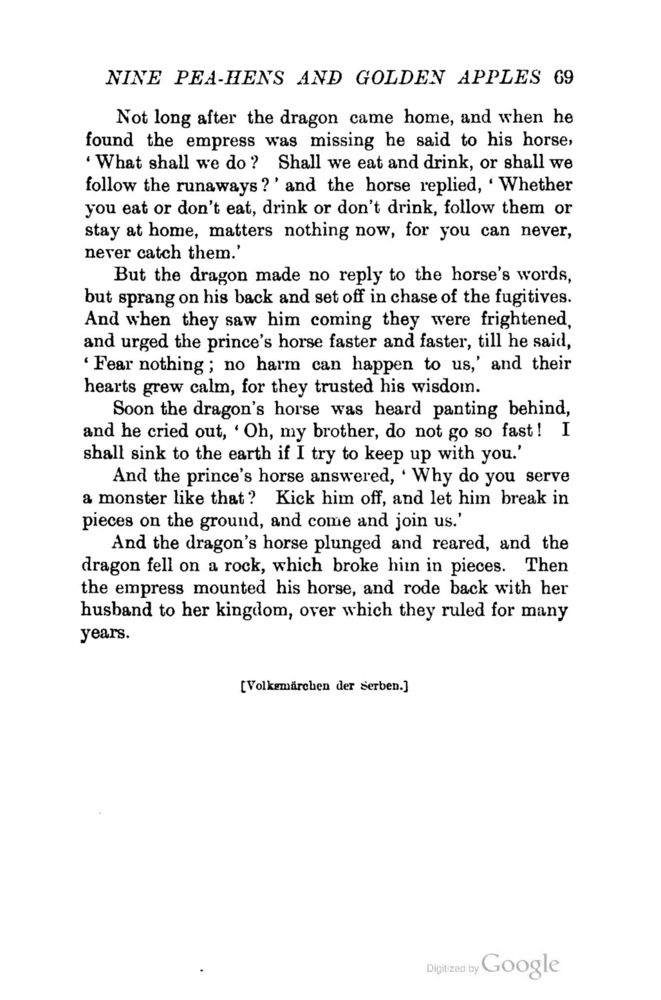 NINE PEA-HENS AND GOLDEN APPLES 69

Not long after the dragon came home, and when he found the empress was missing he said to his horse, 'What shall we do? Shall we eat and drink, or shall we follow the runaways?' and the horse replied, 'Whether you eat or don't eat, drink or don't drink, follow them or stay at home, matters nothing now, for you can never, never catch them.'

But the dragon made no reply to the horse's words, but sprang on his back and set off in chase of the fugitives. And when they saw him coming they were frightened, and urged the prince's horse faster and faster, till he said, 'Fear nothing; no harm can happen to us,' and their hearts grew calm, for they trusted his wisdom.

Soon the dragon's horse was heard panting behind, and he cried out, 'Oh, my brother, do not go so fast! I shall sink to the earth if I try to keep up with you.'

And the prince's horse answered, 'Why do you serve a monster like that? Kick him off, and let him break in pieces on the ground, and come and join us.'

And the dragon's horse plunged and reared, and the dragon fell on a rock, which broke him in pieces. Then the empress mounted his horse, and rode back with her husband to her kingdom, over which they ruled for many years.

[Volksmärchen der Serben.]

Digitized by Google